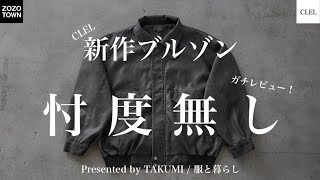 ZOZO TOWN

CLEL

CLEL
新作ブルゾン

ガチレビュー！

忖度無し

Presented by TAKUMI / 服と暮らし